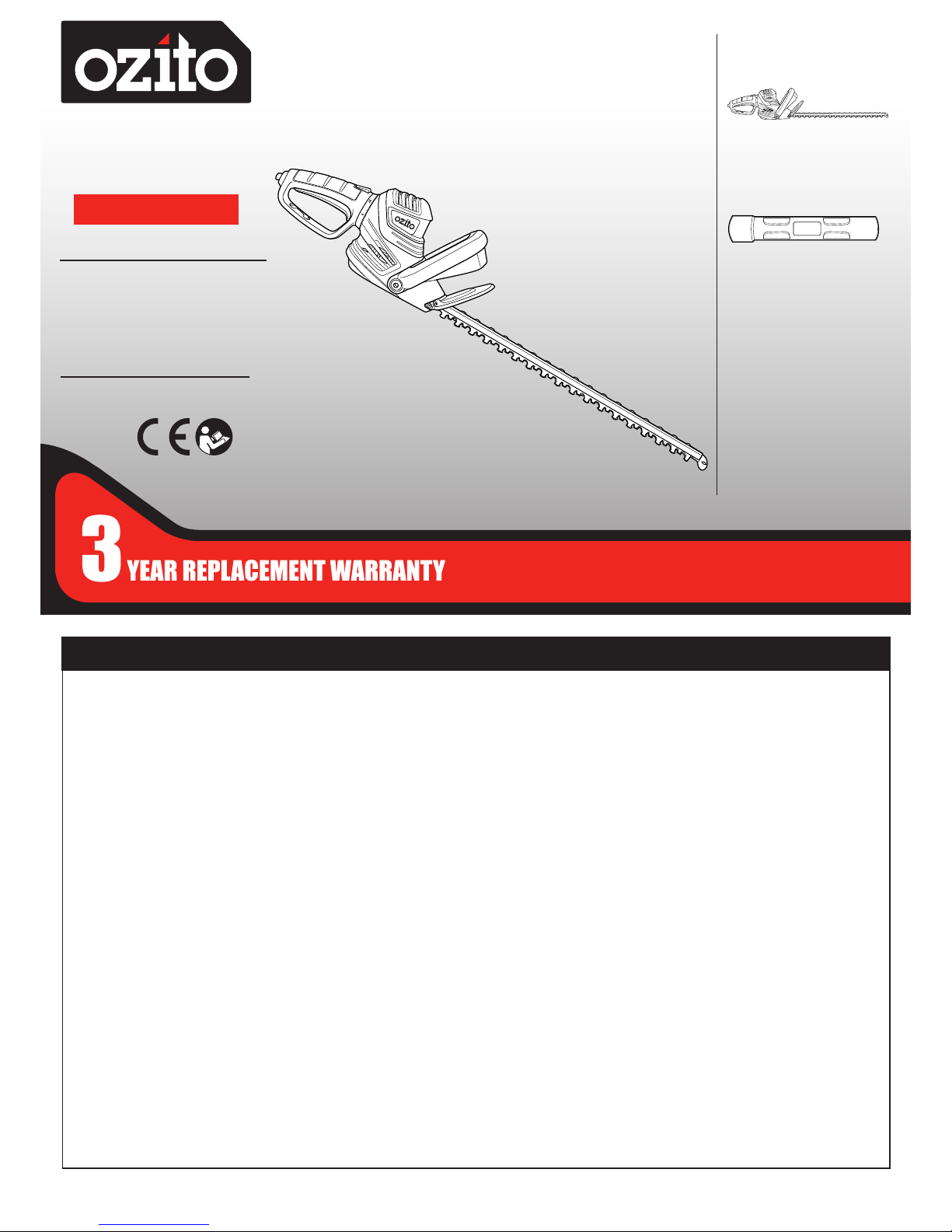 ozito

ozito

3 YEAR REPLACEMENT WARRANTY